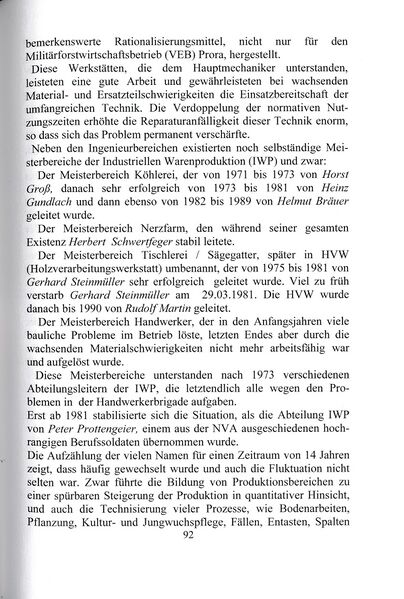 bemerkenswerte Rationalisierungsmittel, nicht nur für den Militärforstwirtschaftsbetrieb (VEB) Prora, hergestellt.

Diese Werkstätten, die dem Hauptmechaniker unterstanden, leisteten eine gute Arbeit und gewährleisteten bei wachsenden Material- und Ersatzteilschwierigkeiten die Einsatzbereitschaft der umfangreichen Technik. Die Verdoppelung der normativen Nutzungszeiten erhöhte die Reparaturanfälligkeit dieser Technik enorm, so dass sich das Problem permanent verschärfte.

Neben den Ingenieurbereichen existierten noch selbständige Meisterbereiche der Industriellen Warenproduktion (IWP) und zwar:

Der Meisterbereich Köhlerei, der von 1971 bis 1973 von Horst Groß, danach sehr erfolgreich von 1973 bis 1981 von Heinz Gundlach und dann ebenso von 1982 bis 1989 von Helmut Bräuer geleitet wurde.

Der Meisterbereich Nerzfarm, den während seiner gesamten Existenz Herbert Schwertfeger stabil leitete.

Der Meisterbereich Tischlerei / Sägegatter, später in HVW (Holzverarbeitungswerkstatt) umbenannt, der von 1975 bis 1981 von Gerhard Steinmüller sehr erfolgreich geleitet wurde. Viel zu früh verstarb Gerhard Steinmüller am 29.03.1981. Die HVW wurde danach bis 1990 von Rudolf Martin geleitet.

Der Meisterbereich Handwerker, der in den Anfangsjahren viele bauliche Probleme im Betrieb löste, letzten Endes aber durch die wachsenden Materialschwierigkeiten nicht mehr arbeitsfähig war und aufgelöst wurde.

Diese Meisterbereiche unterstanden nach 1973 verschiedenen Abteilungsleitern der IWP, die letztendlich alle wegen den Problemen in der Handwerkerbrigade aufgaben.
Erst ab 1981 stabilisierte sich die Situation, als die Abteilung IWP von Peter Prottengeier, einem aus der NVA ausgeschiedenen hochrangigen Berufssoldaten übernommen wurde.
Die Aufzählung der vielen Namen für einen Zeitraum von 14 Jahren zeigt, dass häufig gewechselt wurde und auch die Fluktuation nicht selten war. Zwar führte die Bildung von Produktionsbereichen zu einer spürbaren Steigerung der Produktion in quantitativer Hinsicht, und auch die Technisierung vieler Prozesse, wie Bodenarbeiten, Pflanzung, Kultur- und Jungwuchspflege, Fällen, Entasten, Spalten
92